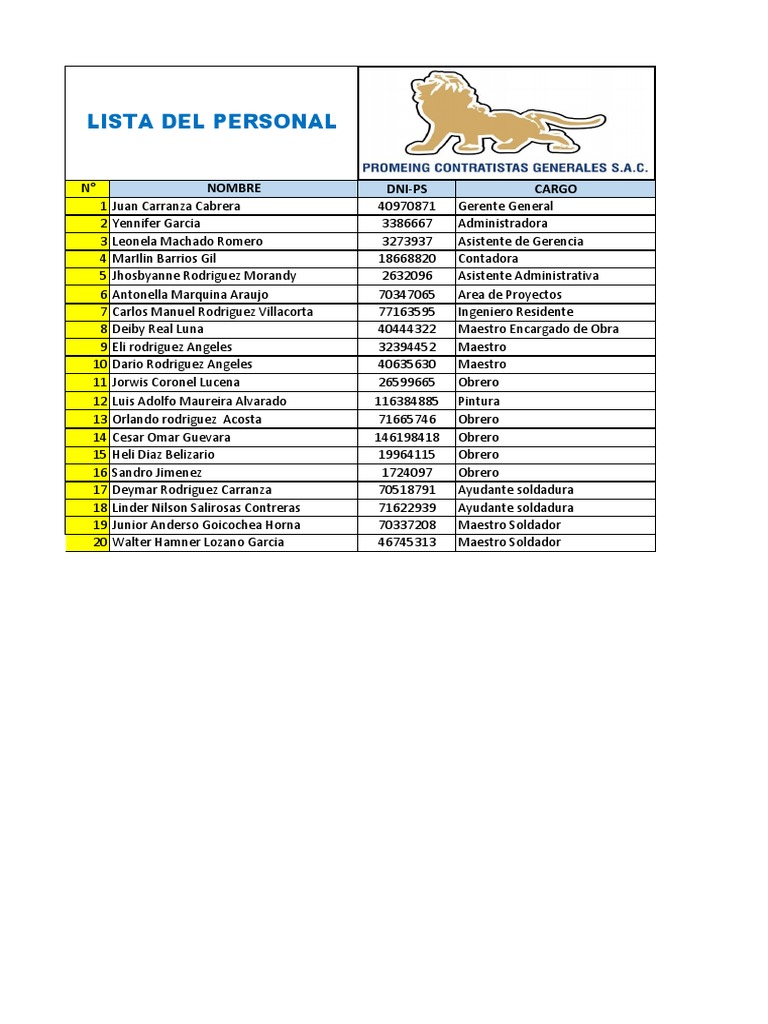 LISTA DEL PERSONAL

PROMEING CONTRATISTAS GENERALES S.A.C.

| N° | NOMBRE | DNI-PS | CARGO |
|---|---|---|---|
| 1 | Juan Carranza Cabrera | 40970871 | Gerente General |
| 2 | Yennifer Garcia | 3386667 | Administradora |
| 3 | Leonela Machado Romero | 3273937 | Asistente de Gerencia |
| 4 | Marllin Barrios Gil | 18668820 | Contadora |
| 5 | Jhosbyanne Rodriguez Morandy | 2632096 | Asistente Administrativa |
| 6 | Antonella Marquina Araujo | 70347065 | Area de Proyectos |
| 7 | Carlos Manuel Rodriguez Villacorta | 77163595 | Ingeniero Residente |
| 8 | Deiby Real Luna | 40444322 | Maestro Encargado de Obra |
| 9 | Eli rodriguez Angeles | 32394452 | Maestro |
| 10 | Dario Rodriguez Angeles | 40635630 | Maestro |
| 11 | Jorwis Coronel Lucena | 26599665 | Obrero |
| 12 | Luis Adolfo Maureira Alvarado | 116384885 | Pintura |
| 13 | Orlando rodriguez Acosta | 71665746 | Obrero |
| 14 | Cesar Omar Guevara | 146198418 | Obrero |
| 15 | Heli Diaz Belizario | 19964115 | Obrero |
| 16 | Sandro Jimenez | 1724097 | Obrero |
| 17 | Deymar Rodriguez Carranza | 70518791 | Ayudante soldadura |
| 18 | Linder Nilson Salirosas Contreras | 71622939 | Ayudante soldadura |
| 19 | Junior Anderso Goicochea Horna | 70337208 | Maestro Soldador |
| 20 | Walter Hamner Lozano Garcia | 46745313 | Maestro Soldador |